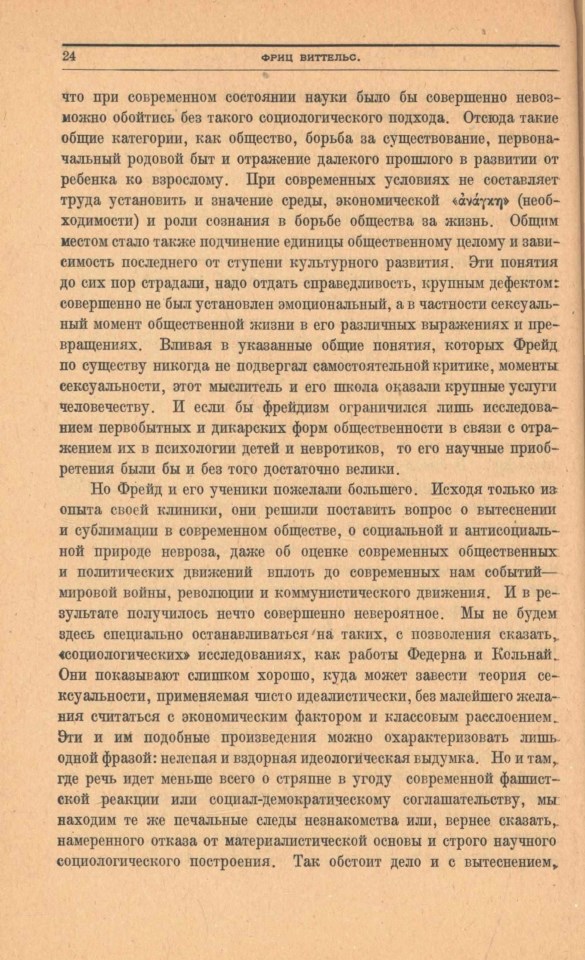 24 ФРИЦ ВИТТЕЛЬС.

что при современном состоянии науки было бы совершенно невозможно обойтись без такого социологического подхода. Отсюда такие общие категории, как общество, борьба за существование, первоначальный родовой быт и отражение далекого прошлого в развитии от ребенка ко взрослому. При современных условиях не составляет труда установить и значение среды, экономической «ἀνάγκη» (необходимости) и роли сознания в борьбе общества за жизнь. Общим местом стало также подчинение единицы общественному целому и зависимость последнего от ступени культурного развития. Эти понятия до сих пор страдали, надо отдать справедливость, крупным дефектом: совершенно не был установлен эмоциональный, а в частности сексуальный момент общественной жизни в его различных выражениях и превращениях. Вливая в указанные общие понятия, которых Фрейд по существу никогда не подвергал самостоятельной критике, моменты сексуальности, этот мыслитель и его школа оказали крупные услуги человечеству. И если бы фрейдизм ограничился лишь исследованием первобытных и дикарских форм общественности в связи с отражением их в психологии детей и невротиков, то его научные приобретения были бы и без того достаточно велики.

Но Фрейд и его ученики пожелали большего. Исходя только из опыта своей клиники, они решили поставить вопрос о вытеснении и сублимации в современном обществе, о социальной и антисоциальной природе невроза, даже об оценке современных общественных и политических движений вплоть до современных нам событий— мировой войны, революции и коммунистического движения. И в результате получилось нечто совершенно невероятное. Мы не будем здесь специально останавливаться на таких, с позволения сказать, «социологических» исследованиях, как работы Федерна и Кольнай. Они показывают слишком хорошо, куда может завести теория сексуальности, применяемая чисто идеалистически, без малейшего желания считаться с экономическим фактором и классовым расслоением. Эти и им подобные произведения можно охарактеризовать лишь одной фразой: нелепая и вздорная идеологическая выдумка. Но и там, где речь идет меньше всего о стряпне в угоду современной фашистской реакции или социал-демократическому соглашательству, мы находим те же печальные следы незнакомства или, вернее сказать, намеренного отказа от материалистической основы и строго научного социологического построения. Так обстоит дело и с вытеснением,